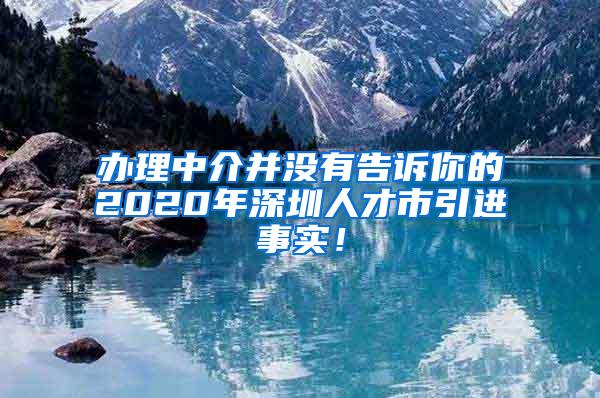 办理中介并没有告诉你的2020年深圳人才市引进事实！